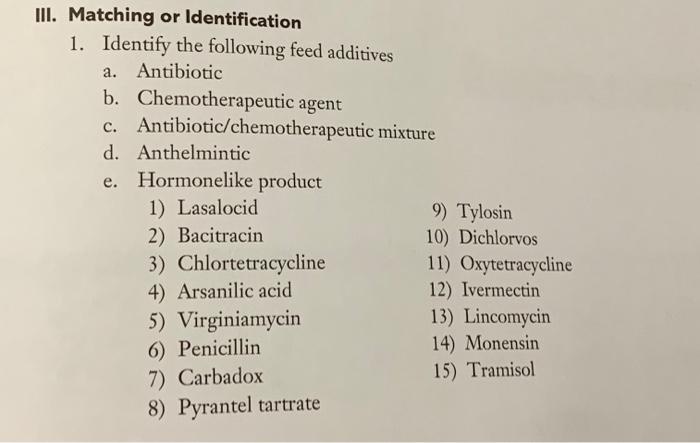 III. Matching or Identification

1. Identify the following feed additives

a. Antibiotic
b. Chemotherapeutic agent
c. Antibiotic/chemotherapeutic mixture
d. Anthelmintic
e. Hormonelike product

1) Lasalocid
2) Bacitracin
3) Chlortetracycline
4) Arsanilic acid
5) Virginiamycin
6) Penicillin
7) Carbadox
8) Pyrantel tartrate

9) Tylosin
10) Dichlorvos
11) Oxytetracycline
12) Ivermectin
13) Lincomycin
14) Monensin
15) Tramisol